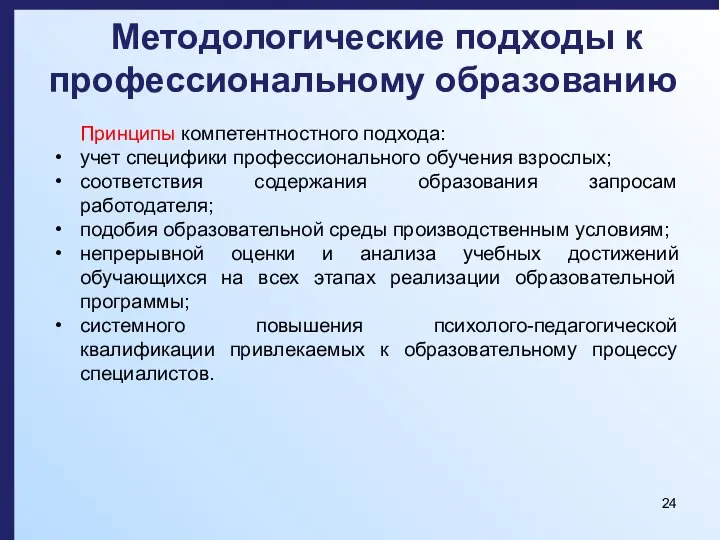 Методологические подходы к профессиональному образованию

Принципы компетентностного подхода:
• учет специфики профессионального обучения взрослых;
• соответствия содержания образования запросам работодателя;
• подобия образовательной среды производственным условиям;
• непрерывной оценки и анализа учебных достижений обучающихся на всех этапах реализации образовательной программы;
• системного повышения психолого-педагогической квалификации привлекаемых к образовательному процессу специалистов.

24